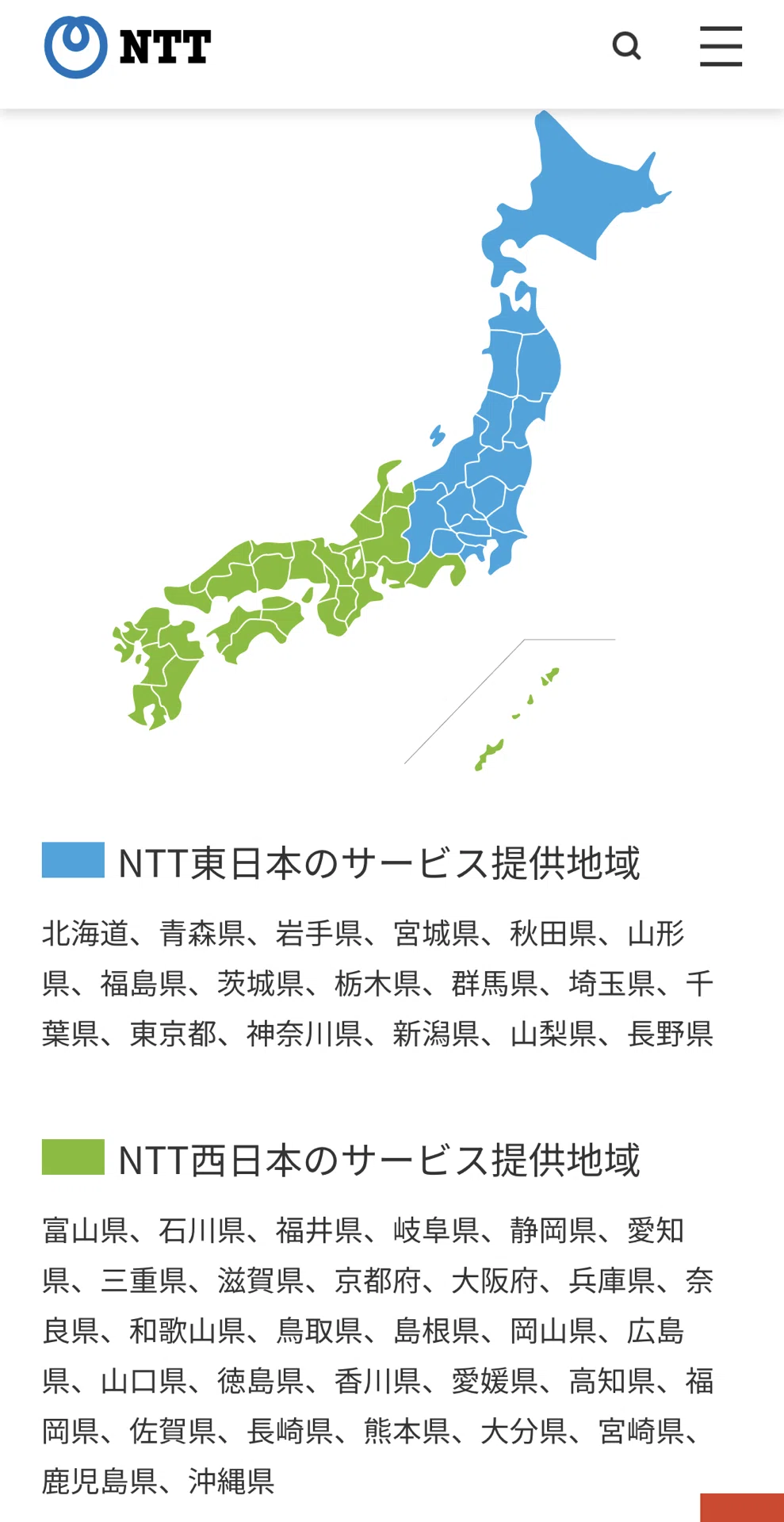 NTT

NTT東日本のサービス提供地域

北海道、青森県、岩手県、宮城県、秋田県、山形県、福島県、茨城県、栃木県、群馬県、埼玉県、千葉県、東京都、神奈川県、新潟県、山梨県、長野県

NTT西日本のサービス提供地域

富山県、石川県、福井県、岐阜県、静岡県、愛知県、三重県、滋賀県、京都府、大阪府、兵庫県、奈良県、和歌山県、鳥取県、島根県、岡山県、広島県、山口県、徳島県、香川県、愛媛県、高知県、福岡県、佐賀県、長崎県、熊本県、大分県、宮崎県、鹿児島県、沖縄県